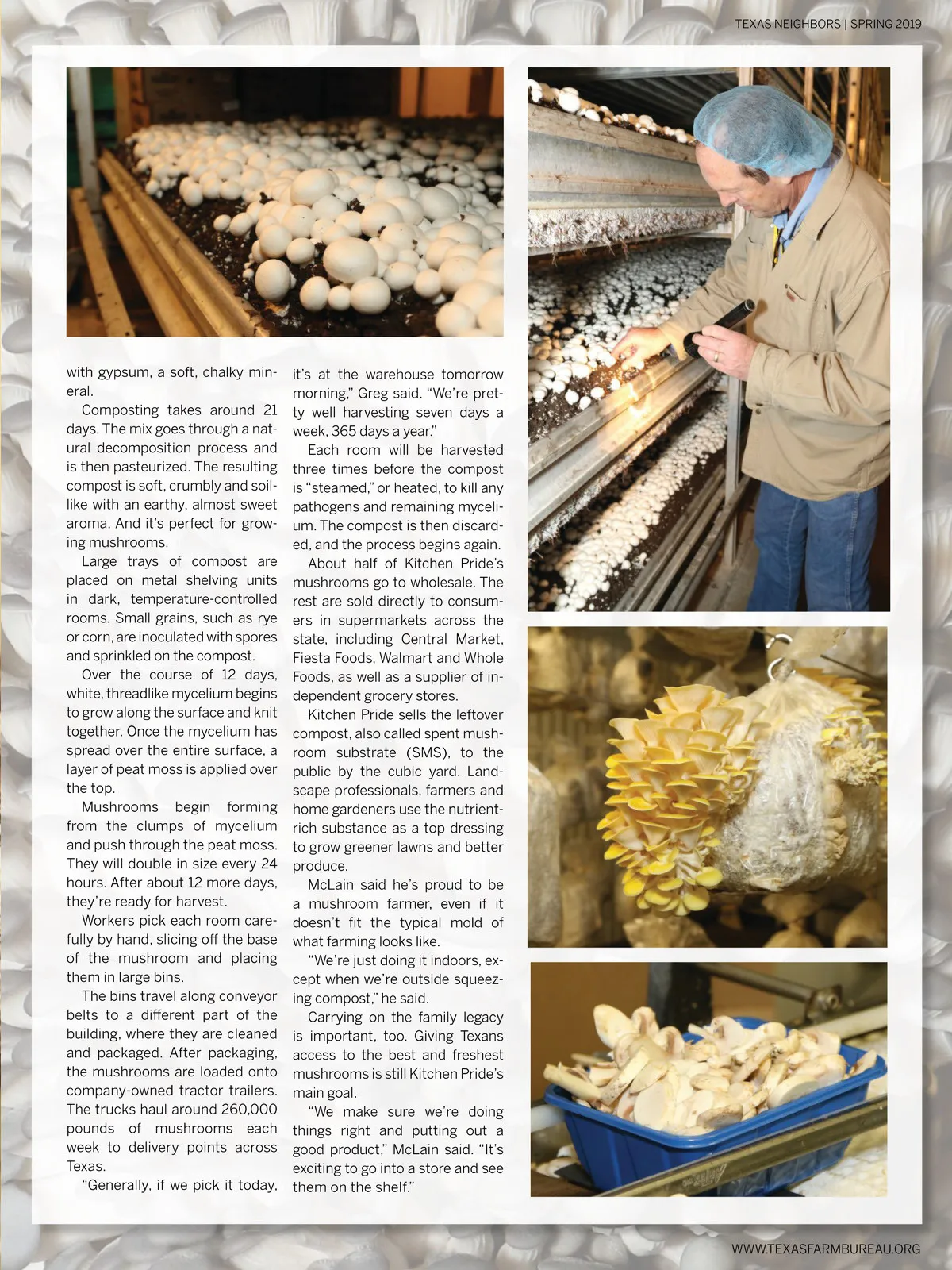 TEXAS NEIGHBORS | SPRING 2019

with gypsum, a soft, chalky mineral.

Composting takes around 21 days. The mix goes through a natural decomposition process and is then pasteurized. The resulting compost is soft, crumbly and soil-like with an earthy, almost sweet aroma. And it's perfect for growing mushrooms.

Large trays of compost are placed on metal shelving units in dark, temperature-controlled rooms. Small grains, such as rye or corn, are inoculated with spores and sprinkled on the compost.

Over the course of 12 days, white, threadlike mycelium begins to grow along the surface and knit together. Once the mycelium has spread over the entire surface, a layer of peat moss is applied over the top.

Mushrooms begin forming from the clumps of mycelium and push through the peat moss. They will double in size every 24 hours. After about 12 more days, they're ready for harvest.

Workers pick each room carefully by hand, slicing off the base of the mushroom and placing them in large bins.

The bins travel along conveyor belts to a different part of the building, where they are cleaned and packaged. After packaging, the mushrooms are loaded onto company-owned tractor trailers. The trucks haul around 260,000 pounds of mushrooms each week to delivery points across Texas.

"Generally, if we pick it today, it's at the warehouse tomorrow morning," Greg said. "We're pretty well harvesting seven days a week, 365 days a year."

Each room will be harvested three times before the compost is "steamed," or heated, to kill any pathogens and remaining mycelium. The compost is then discarded, and the process begins again.

About half of Kitchen Pride's mushrooms go to wholesale. The rest are sold directly to consumers in supermarkets across the state, including Central Market, Fiesta Foods, Walmart and Whole Foods, as well as a supplier of independent grocery stores.

Kitchen Pride sells the leftover compost, also called spent mushroom substrate (SMS), to the public by the cubic yard. Landscape professionals, farmers and home gardeners use the nutrient-rich substance as a top dressing to grow greener lawns and better produce.

McLain said he's proud to be a mushroom farmer, even if it doesn't fit the typical mold of what farming looks like.

"We're just doing it indoors, except when we're outside squeezing compost," he said.

Carrying on the family legacy is important, too. Giving Texans access to the best and freshest mushrooms is still Kitchen Pride's main goal.

"We make sure we're doing things right and putting out a good product," McLain said. "It's exciting to go into a store and see them on the shelf."

WWW.TEXASFARMBUREAU.ORG